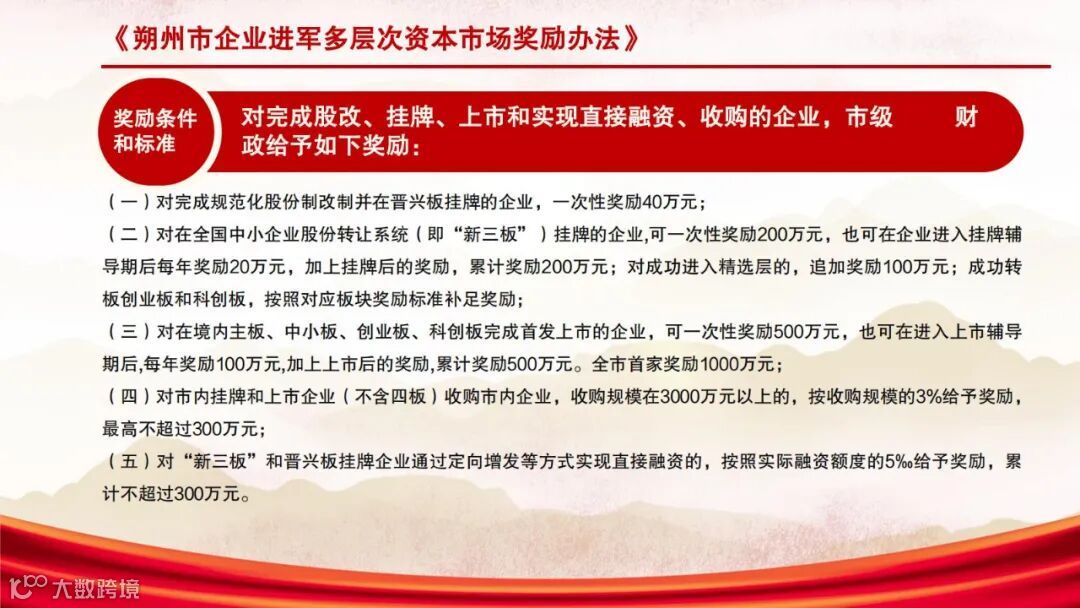 《朔州市企业进军多层次资本市场奖励办法》

奖励条件和标准

对完成股改、挂牌、上市和实现直接融资、收购的企业，市级 财政给予如下奖励：

（一）对完成规范化股份制改制并在晋兴板挂牌的企业，一次性奖励40万元；

（二）对在全国中小企业股份转让系统（即“新三板”）挂牌的企业,可一次性奖励200万元，也可在企业进入挂牌辅导期后每年奖励20万元，加上挂牌后的奖励，累计奖励200万元；对成功进入精选层的，追加奖励100万元；成功转板创业板和科创板，按照对应板块奖励标准补足奖励；

（三）对在境内主板、中小板、创业板、科创板完成首发上市的企业，可一次性奖励500万元，也可在进入上市辅导期后,每年奖励100万元,加上上市后的奖励,累计奖励500万元。全市首家奖励1000万元；

（四）对市内挂牌和上市企业（不含四板）收购市内企业，收购规模在3000万元以上的，按收购规模的3%给予奖励，最高不超过300万元；

（五）对“新三板”和晋兴板挂牌企业通过定向增发等方式实现直接融资的，按照实际融资额度的5‰给予奖励，累计不超过300万元。

大数跨境